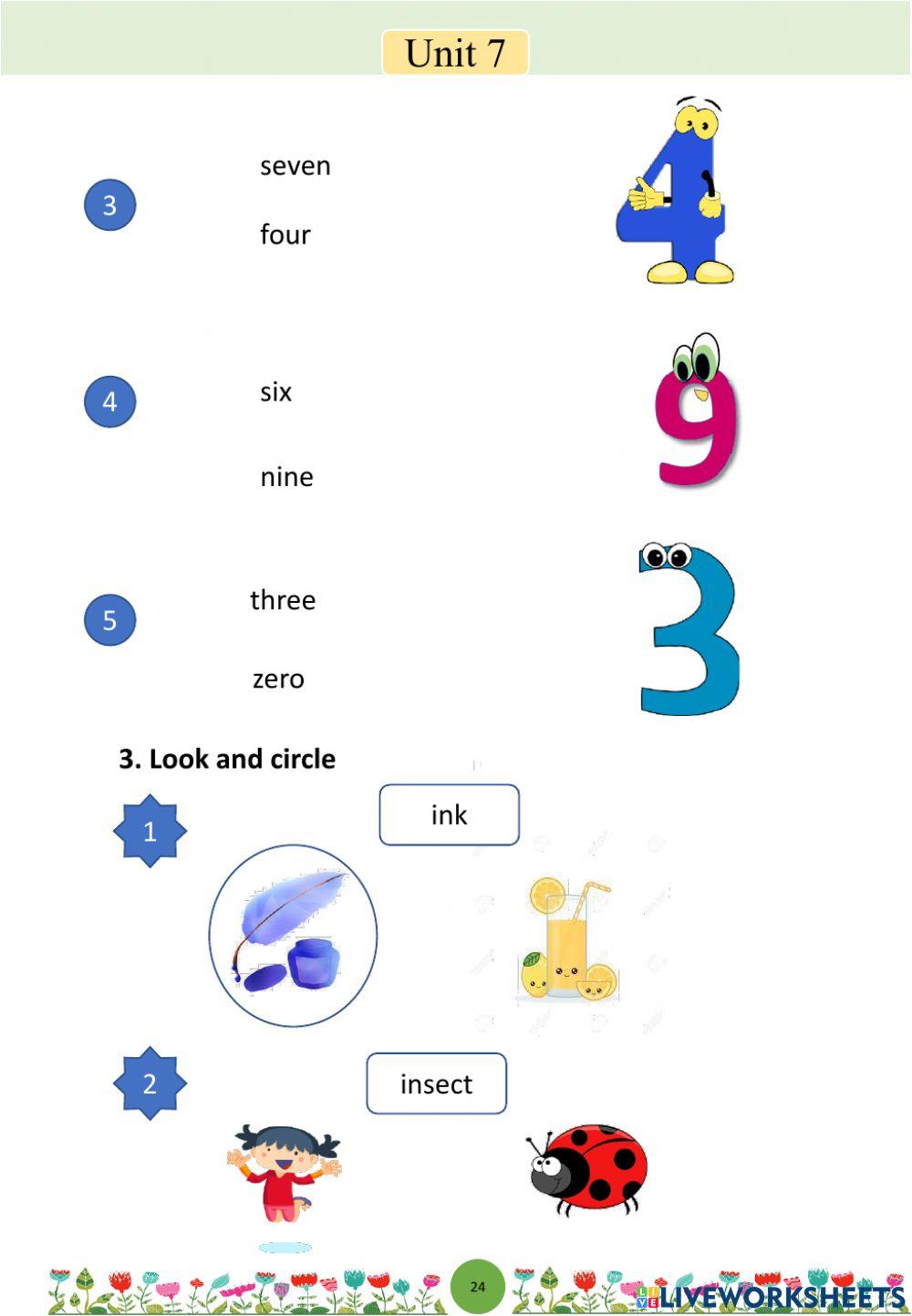 Unit 7

3

seven

four

4

six

nine

5

three

zero

3. Look and circle

1

ink

2

insect

24

LIVEWORKSHEETS